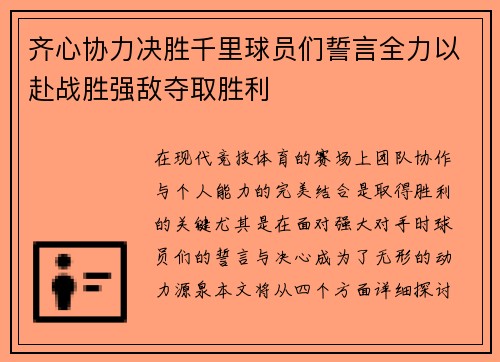 齐心协力决胜千里球员们誓言全力以赴战胜强敌夺取胜利

在现代竞技体育的赛场上团队协作与个人能力的完美结合是取得胜利的关键尤其是在面对强大对手时球员们的誓言与决心成为了无形的动力源泉本文将从四个方面详细探讨